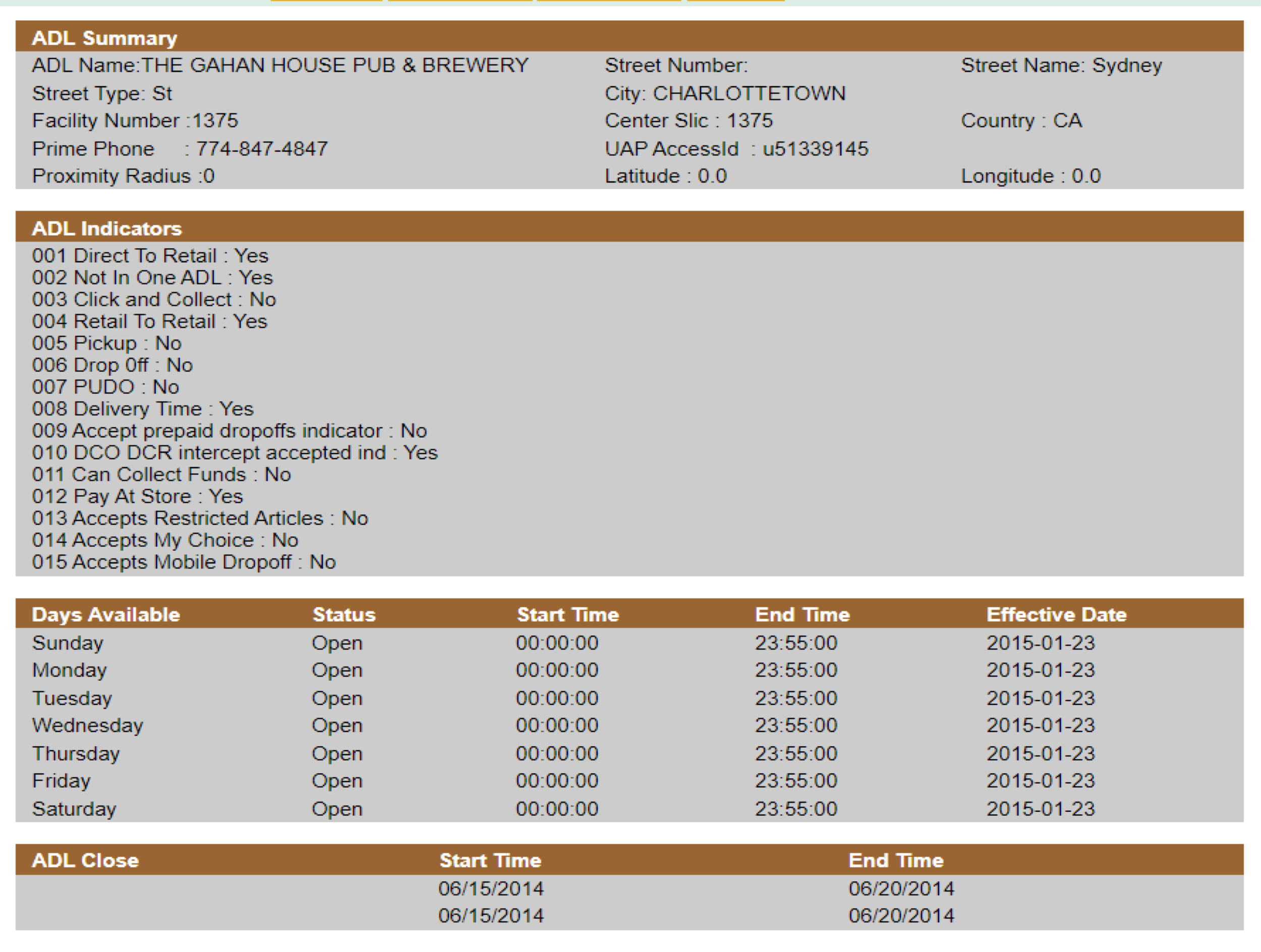 ADL Summary

ADL Name:THE GAHAN HOUSE PUB & BREWERY
Street Number:
Street Name: Sydney
Street Type: St
City: CHARLOTTETOWN
Facility Number :1375
Center Slic : 1375
Country : CA
Prime Phone : 774-847-4847
UAP AccessId : u51339145
Proximity Radius :0
Latitude : 0.0
Longitude : 0.0

ADL Indicators

001 Direct To Retail : Yes
002 Not In One ADL : Yes
003 Click and Collect : No
004 Retail To Retail : Yes
005 Pickup : No
006 Drop 0ff : No
007 PUDO : No
008 Delivery Time : Yes
009 Accept prepaid dropoffs indicator : No
010 DCO DCR intercept accepted ind : Yes
011 Can Collect Funds : No
012 Pay At Store : Yes
013 Accepts Restricted Articles : No
014 Accepts My Choice : No
015 Accepts Mobile Dropoff : No

| Days Available | Status | Start Time | End Time | Effective Date |
|---|---|---|---|---|
| Sunday | Open | 00:00:00 | 23:55:00 | 2015-01-23 |
| Monday | Open | 00:00:00 | 23:55:00 | 2015-01-23 |
| Tuesday | Open | 00:00:00 | 23:55:00 | 2015-01-23 |
| Wednesday | Open | 00:00:00 | 23:55:00 | 2015-01-23 |
| Thursday | Open | 00:00:00 | 23:55:00 | 2015-01-23 |
| Friday | Open | 00:00:00 | 23:55:00 | 2015-01-23 |
| Saturday | Open | 00:00:00 | 23:55:00 | 2015-01-23 |

| ADL Close | Start Time | End Time |
|---|---|---|
| | 06/15/2014 | 06/20/2014 |
| | 06/15/2014 | 06/20/2014 |